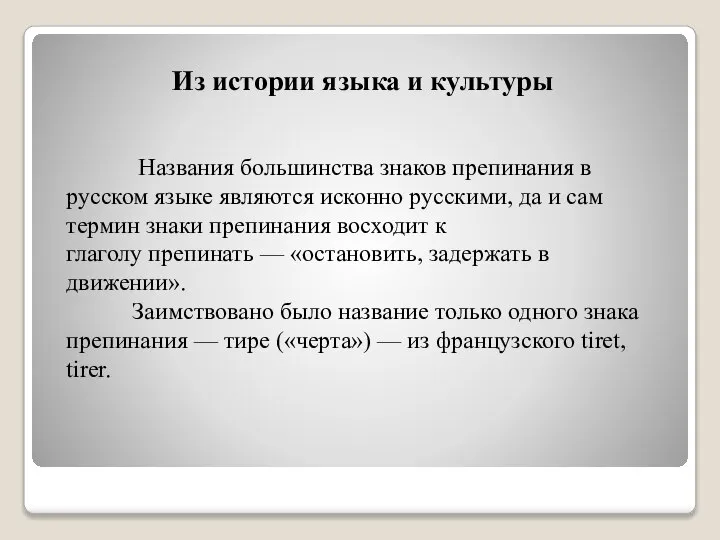 Из истории языка и культуры

Названия большинства знаков препинания в русском языке являются исконно русскими, да и сам термин знаки препинания восходит к глаголу препинать — «остановить, задержать в движении».

Заимствовано было название только одного знака препинания — тире («черта») — из французского tiret, tirer.